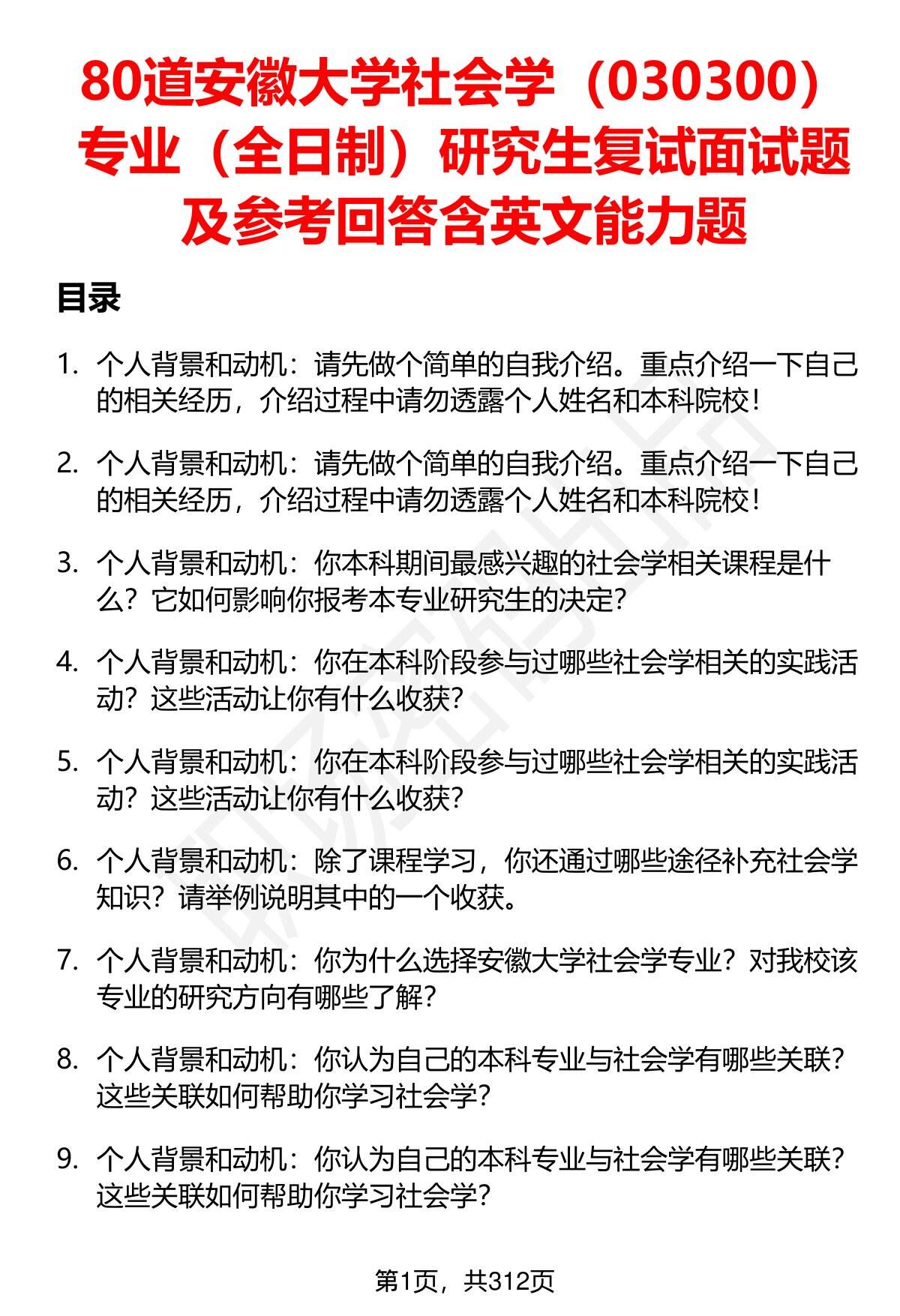 80道安徽大学社会学（030300）专业（全日制）研究生复试面试题及参考回答含英文能力题

目录

1. 个人背景和动机：请先做个简单的自我介绍。重点介绍一下自己的相关经历，介绍过程中请勿透露个人姓名和本科院校！

2. 个人背景和动机：请先做个简单的自我介绍。重点介绍一下自己的相关经历，介绍过程中请勿透露个人姓名和本科院校！

3. 个人背景和动机：你本科期间最感兴趣的社会学相关课程是什么？它如何影响你报考本专业研究生的决定？

4. 个人背景和动机：你在本科阶段参与过哪些社会学相关的实践活动？这些活动让你有什么收获？

5. 个人背景和动机：你在本科阶段参与过哪些社会学相关的实践活动？这些活动让你有什么收获？

6. 个人背景和动机：除了课程学习，你还通过哪些途径补充社会学知识？请举例说明其中的一个收获。

7. 个人背景和动机：你为什么选择安徽大学社会学专业？对我校该专业的研究方向有哪些了解？

8. 个人背景和动机：你认为自己的本科专业与社会学有哪些关联？这些关联如何帮助你学习社会学？

9. 个人背景和动机：你认为自己的本科专业与社会学有哪些关联？这些关联如何帮助你学习社会学？

第1页，共312页